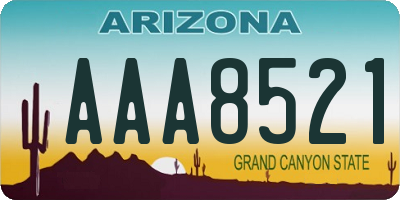 ARIZONA

AAA8521

GRAND CANYON STATE